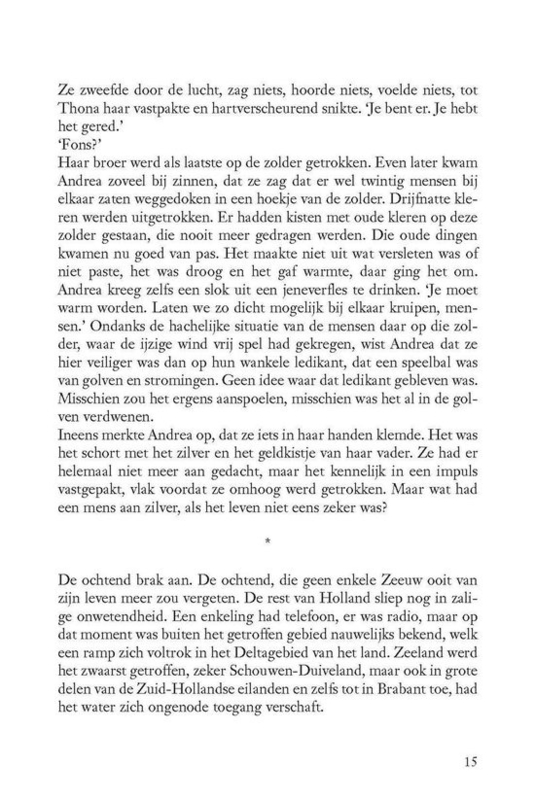 Ze zweefde door de lucht, zag niets, hoorde niets, voelde niets, tot Thona haar vastpakte en hartverscheurend snikte. 'Je bent er. Je hebt het gered.'
'Fons?'
Haar broer werd als laatste op de zolder getrokken. Even later kwam Andrea zoveel bij zinnen, dat ze zag dat er wel twintig mensen bij elkaar zaten weggedoken in een hoekje van de zolder. Drijfnatte kleren werden uitgetrokken. Er hadden kisten met oude kleren op deze zolder gestaan, die nooit meer gedragen werden. Die oude dingen kwamen nu goed van pas. Het maakte niet uit wat versleten was of niet paste, het was droog en het gaf warmte, daar ging het om. Andrea kreeg zelfs een slok uit een jeneverfles te drinken. 'Je moet warm worden. Laten we zo dicht mogelijk bij elkaar kruipen, mensen.' Ondanks de hachelijke situatie van de mensen daar op die zolder, waar de ijzige wind vrij spel had gekregen, wist Andrea dat ze hier veiliger was dan op hun wankele ledikant, dat een speelbal was van golven en stromingen. Geen idee waar dat ledikant gebleven was. Misschien zou het ergens aanspoelen, misschien was het al in de golven verdwenen.
Ineens merkte Andrea op, dat ze iets in haar handen klemde. Het was het schort met het zilver en het geldkistje van haar vader. Ze had er helemaal niet meer aan gedacht, maar het kennelijk in een impuls vastgepakt, vlak voordat ze omhoog werd getrokken. Maar wat had een mens aan zilver, als het leven niet eens zeker was?

*

De ochtend brak aan. De ochtend, die geen enkele Zeeuw ooit van zijn leven meer zou vergeten. De rest van Holland sliep nog in zalige onwetendheid. Een enkeling had telefoon, er was radio, maar op dat moment was buiten het getroffen gebied nauwelijks bekend, welk een ramp zich voltrok in het Deltagebied van het land. Zeeland werd het zwaarst getroffen, zeker Schouwen-Duiveland, maar ook in grote delen van de Zuid-Hollandse eilanden en zelfs tot in Brabant toe, had het water zich ongenode toegang verschaft.

15